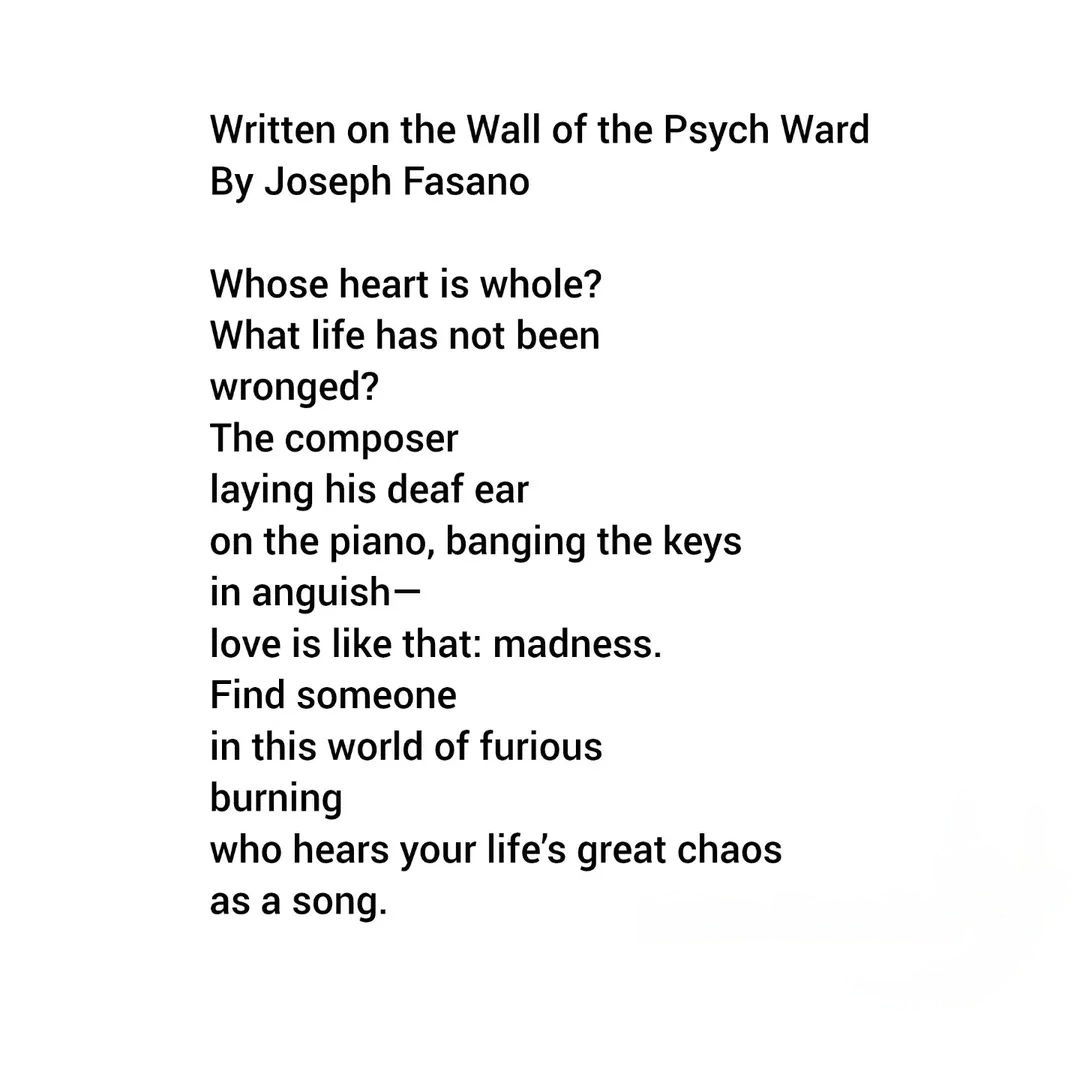 Written on the Wall of the Psych Ward
By Joseph Fasano

Whose heart is whole?
What life has not been
wronged?
The composer
laying his deaf ear
on the piano, banging the keys
in anguish—
love is like that: madness.
Find someone
in this world of furious
burning
who hears your life's great chaos
as a song.